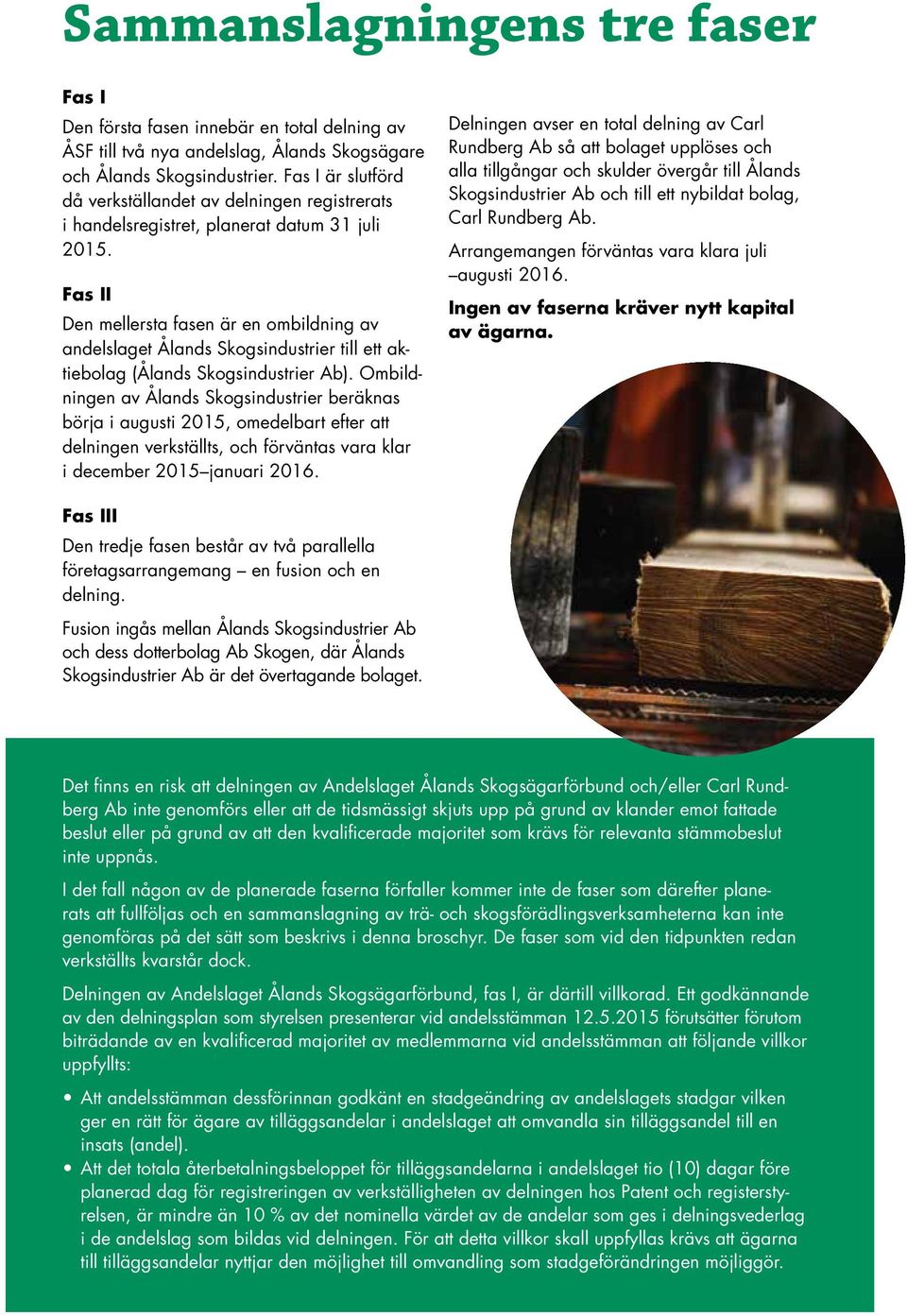 Sammanslagningens tre faser

Fas I

Den första fasen innebär en total delning av ÅSF till två nya andelslag, Ålands Skogsägare och Ålands Skogsindustrier. Fas I är slutförd då verkställandet av delningen registrerats i handelsregistret, planerat datum 31 juli 2015.

Fas II

Den mellersta fasen är en ombildning av andelslaget Ålands Skogsindustrier till ett aktiebolag (Ålands Skogsindustrier Ab). Ombildningen av Ålands Skogsindustrier beräknas börja i augusti 2015, omedelbart efter att delningen verkställts, och förväntas vara klar i december 2015–januari 2016.

Fas III

Den tredje fasen består av två parallella företagsarrangemang – en fusion och en delning.

Fusion ingås mellan Ålands Skogsindustrier Ab och dess dotterbolag Ab Skogen, där Ålands Skogsindustrier Ab är det övertagande bolaget.

Delningen avser en total delning av Carl Rundberg Ab så att bolaget upplöses och alla tillgångar och skulder övergår till Ålands Skogsindustrier Ab och till ett nybildat bolag, Carl Rundberg Ab.

Arrangemangen förväntas vara klara juli –augusti 2016.

Ingen av faserna kräver nytt kapital av ägarna.

Det finns en risk att delningen av Andelslaget Ålands Skogsägarförbund och/eller Carl Rundberg Ab inte genomförs eller att de tidsmässigt skjuts upp på grund av klander emot fattade beslut eller på grund av att den kvalificerade majoritet som krävs för relevanta stämmobeslut inte uppnås.

I det fall någon av de planerade faserna förfaller kommer inte de faser som därefter planerats att fullföljas och en sammanslagning av trä- och skogsförädlingsverksamheterna kan inte genomföras på det sätt som beskrivs i denna broschyr. De faser som vid den tidpunkten redan verkställts kvarstår dock.

Delningen av Andelslaget Ålands Skogsägarförbund, fas I, är därtill villkorad. Ett godkännande av den delningsplan som styrelsen presenterar vid andelsstämman 12.5.2015 förutsätter förutom biträdande av en kvalificerad majoritet av medlemmarna vid andelsstämman att följande villkor uppfyllts:

• Att andelsstämman dessförinnan godkänt en stadgeändring av andelslagets stadgar vilken ger en rätt för ägare av tilläggsandelar i andelslaget att omvandla sin tilläggsandel till en insats (andel).
• Att det totala återbetalningsbeloppet för tilläggsandelarna i andelslaget tio (10) dagar före planerad dag för registreringen av verkställigheten av delningen hos Patent och registerstyrelsen, är mindre än 10 % av det nominella värdet av de andelar som ges i delningsvederlag i de andelslag som bildas vid delningen. För att detta villkor skall uppfyllas krävs att ägarna till tilläggsandelar nyttjar den möjlighet till omvandling som stadgeförändringen möjliggör.